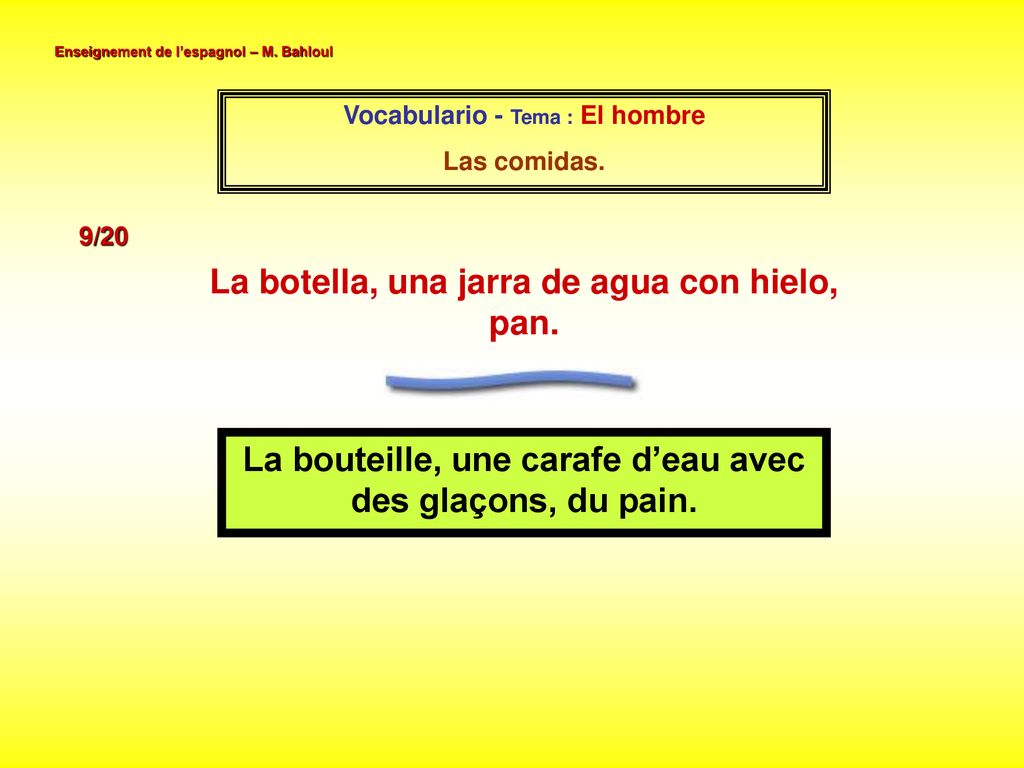 Enseignement de l'espagnol – M. Bahloul

Vocabulario - Tema : El hombre

Las comidas.

9/20

La botella, una jarra de agua con hielo, pan.

La bouteille, une carafe d'eau avec des glaçons, du pain.